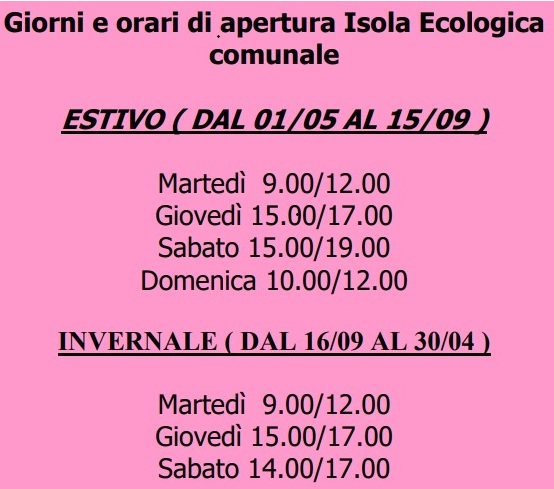 Giorni e orari di apertura Isola Ecologica comunale

ESTIVO ( DAL 01/05 AL 15/09 )

Martedì 9.00/12.00
Giovedì 15.00/17.00
Sabato 15.00/19.00
Domenica 10.00/12.00

INVERNALE ( DAL 16/09 AL 30/04 )

Martedì 9.00/12.00
Giovedì 15.00/17.00
Sabato 14.00/17.00